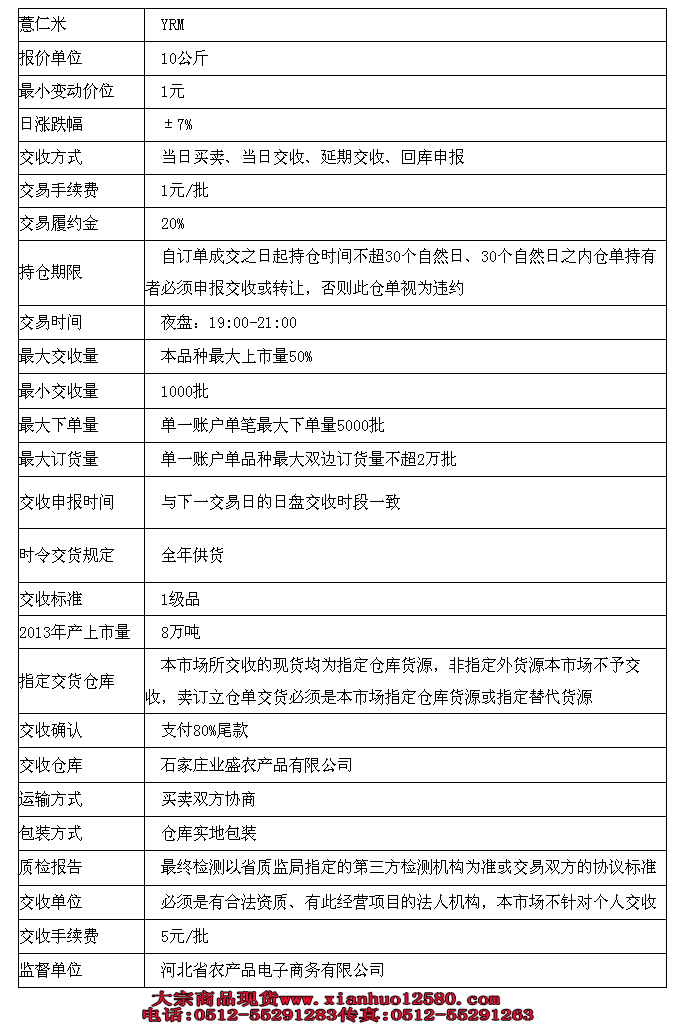 | 薏仁米 | YRM |
|---|---|
| 报价单位 | 10公斤 |
| 最小变动价位 | 1元 |
| 日涨跌幅 | ±7% |
| 交收方式 | 当日买卖、当日交收、延期交收、回库申报 |
| 交易手续费 | 1元/批 |
| 交易履约金 | 20% |
| 持仓期限 | 自订单成交之日起持仓时间不超30个自然日、30个自然日之内仓单持有者必须申报交收或转让，否则此仓单视为违约 |
| 交易时间 | 夜盘：19:00-21:00 |
| 最大交收量 | 本品种最大上市量50% |
| 最小交收量 | 1000批 |
| 最大下单量 | 单一账户单笔最大下单量5000批 |
| 最大订货量 | 单一账户单品种最大双边订货量不超2万批 |
| 交收申报时间 | 与下一交易日的日盘交收时段一致 |
| 时令交货规定 | 全年供货 |
| 交收标准 | 1级品 |
| 2013年产上市量 | 8万吨 |
| 指定交货仓库 | 本市场所交收的现货均为指定仓库货源，非指定外货源本市场不予交收，卖订立仓单交货必须是本市场指定仓库货源或指定替代货源 |
| 交收确认 | 支付80%尾款 |
| 交收仓库 | 石家庄业盛农产品有限公司 |
| 运输方式 | 买卖双方协商 |
| 包装方式 | 仓库实地包装 |
| 质检报告 | 最终检测以省质监局指定的第三方检测机构为准或交易双方的协议标准 |
| 交收单位 | 必须是有合法资质、有此经营项目的法人机构，本市场不针对个人交收 |
| 交收手续费 | 5元/批 |
| 监督单位 | 河北省农产品电子商务有限公司 |

大宗商品现货www.xianhuo12580.com
电话：0512-55291283传真：0512-55291263